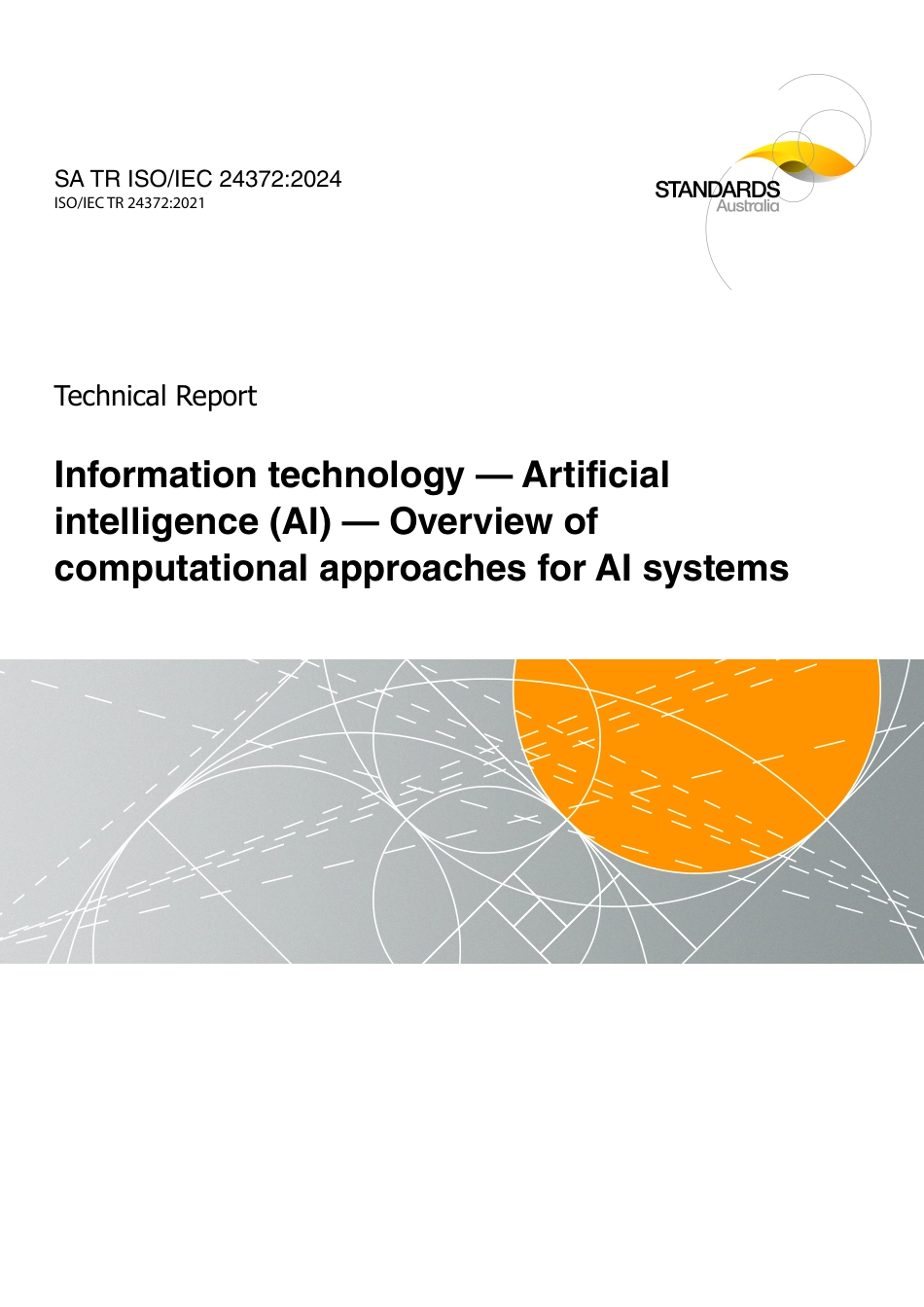 SA TR ISO/IEC 24372:2024
ISO/IEC TR 24372:2021

STANDARDS
Australia

Technical Report

Information technology — Artificial intelligence (AI) — Overview of computational approaches for AI systems